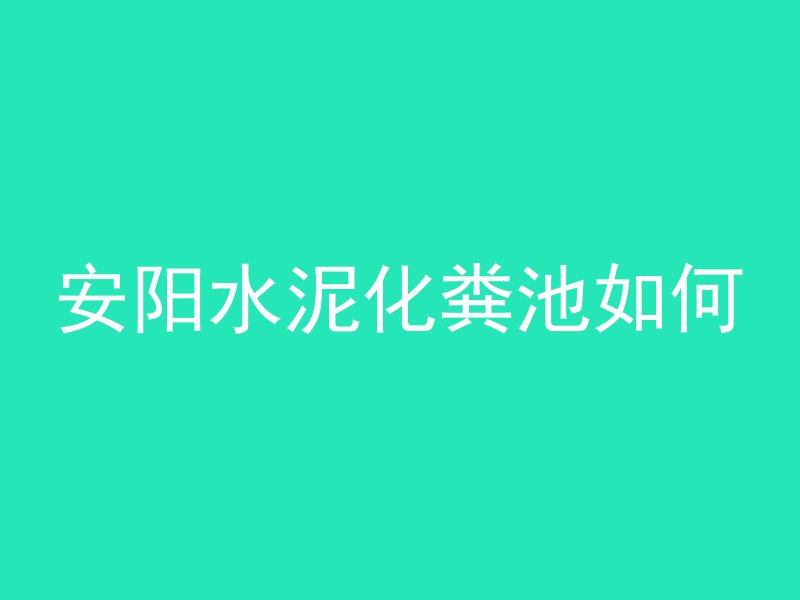 安阳水泥化粪池如何